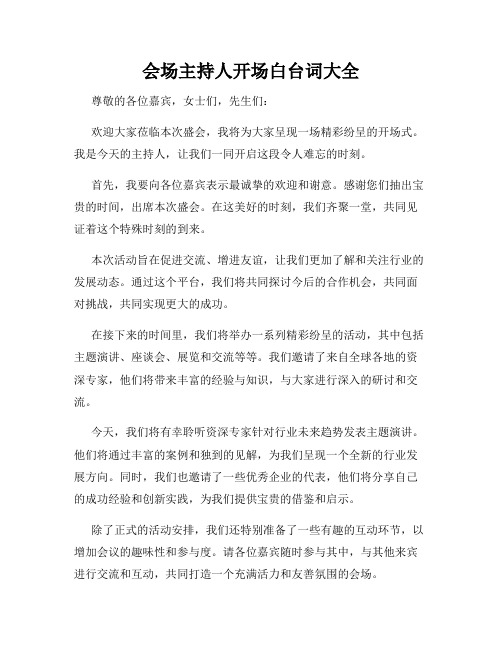 会场主持人开场白台词大全

尊敬的各位嘉宾，女士们，先生们：

欢迎大家莅临本次盛会，我将为大家呈现一场精彩纷呈的开场式。我是今天的主持人，让我们一同开启这段令人难忘的时刻。

首先，我要向各位嘉宾表示最诚挚的欢迎和谢意。感谢您们抽出宝贵的时间，出席本次盛会。在这美好的时刻，我们齐聚一堂，共同见证着这个特殊时刻的到来。

本次活动旨在促进交流、增进友谊，让我们更加了解和关注行业的发展动态。通过这个平台，我们将共同探讨今后的合作机会，共同面对挑战，共同实现更大的成功。

在接下来的时间里，我们将举办一系列精彩纷呈的活动，其中包括主题演讲、座谈会、展览和交流等等。我们邀请了来自全球各地的资深专家，他们将带来丰富的经验与知识，与大家进行深入的研讨和交流。

今天，我们将有幸聆听资深专家针对行业未来趋势发表主题演讲。他们将通过丰富的案例和独到的见解，为我们呈现一个全新的行业发展方向。同时，我们也邀请了一些优秀企业的代表，他们将分享自己的成功经验和创新实践，为我们提供宝贵的借鉴和启示。

除了正式的活动安排，我们还特别准备了一些有趣的互动环节，以增加会议的趣味性和参与度。请各位嘉宾随时参与其中，与其他来宾进行交流和互动，共同打造一个充满活力和友善氛围的会场。